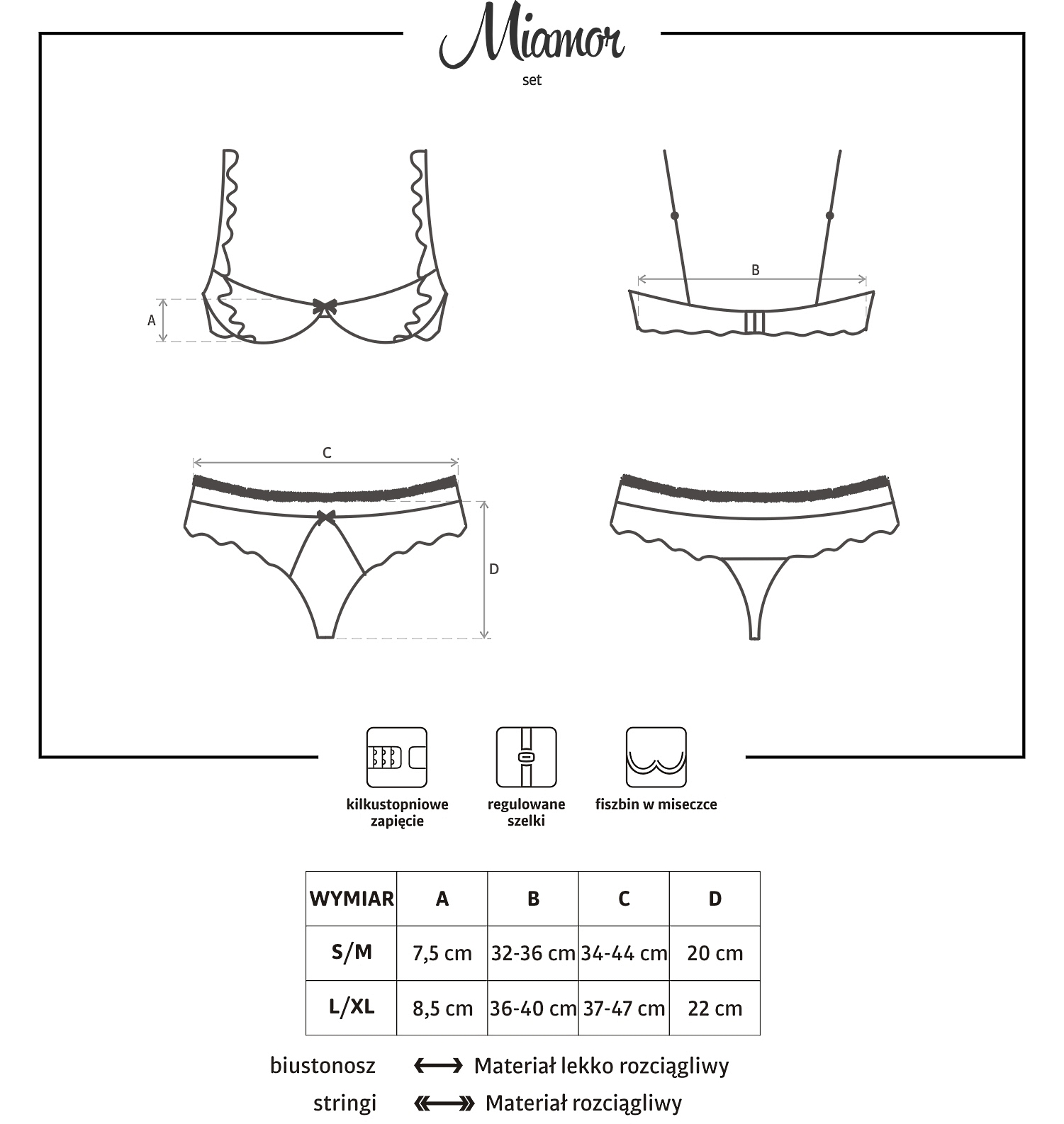 Miamor

set

A

B

C

D

kilkustopniowe zapięcie

regulowane szelki

fiszbin w miseczce

| WYMIAR | A | B | C | D |
|---|---|---|---|---|
| S/M | 7,5 cm | 32-36 cm | 34-44 cm | 20 cm |
| L/XL | 8,5 cm | 36-40 cm | 37-47 cm | 22 cm |

biustonosz Materiał lekko rozciągliwy

stringi Materiał rozciągliwy